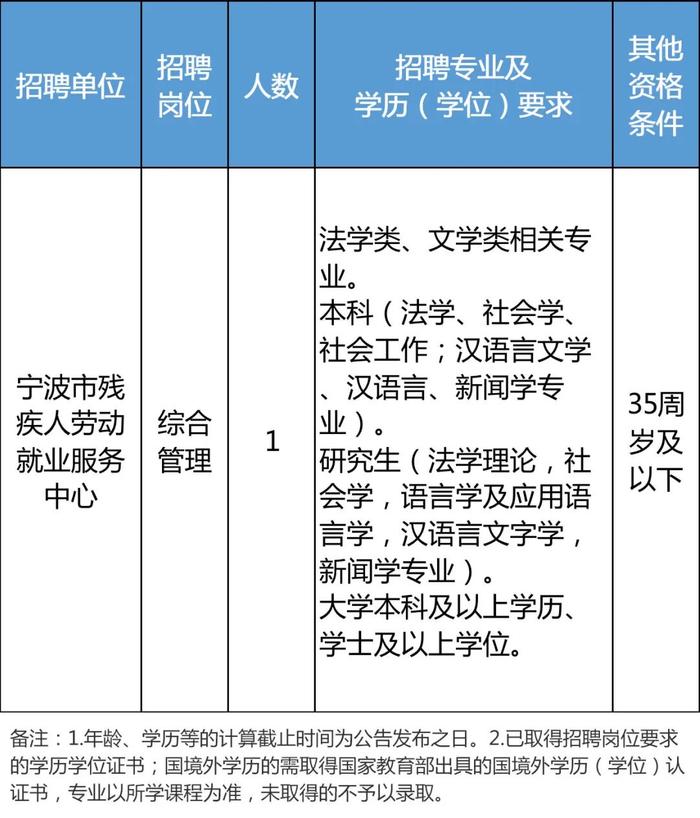 | 招聘单位 | 招聘岗位 | 人数 | 招聘专业及学历（学位）要求 | 其他资格条件 |
|---|---|---|---|---|
| 宁波市残疾人劳动就业服务中心 | 综合管理 | 1 | 法学类、文学类相关专业。本科（法学、社会学、社会工作；汉语言文学、汉语言、新闻学专业）。研究生（法学理论，社会学，语言学及应用语言学，汉语言文字学，新闻学专业）。大学本科及以上学历、学士及以上学位。 | 35周岁及以下 |

备注：1.年龄、学历等的计算截止时间为公告发布之日。2.已取得招聘岗位要求的学历学位证书；国境外学历的需取得国家教育部出具的国境外学历（学位）认证书，专业以所学课程为准，未取得的不予以录取。